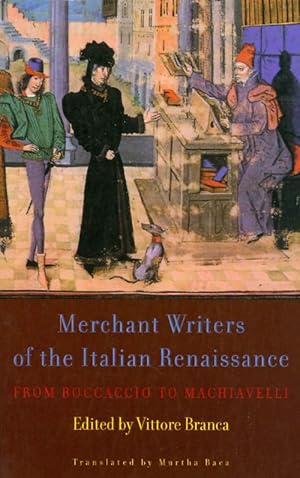 Merchant Writers of the Italian Renaissance

FROM BOCCACCIO TO MACHIAVELLI

Edited by Vittore Branca

Translated by Murtha Baca